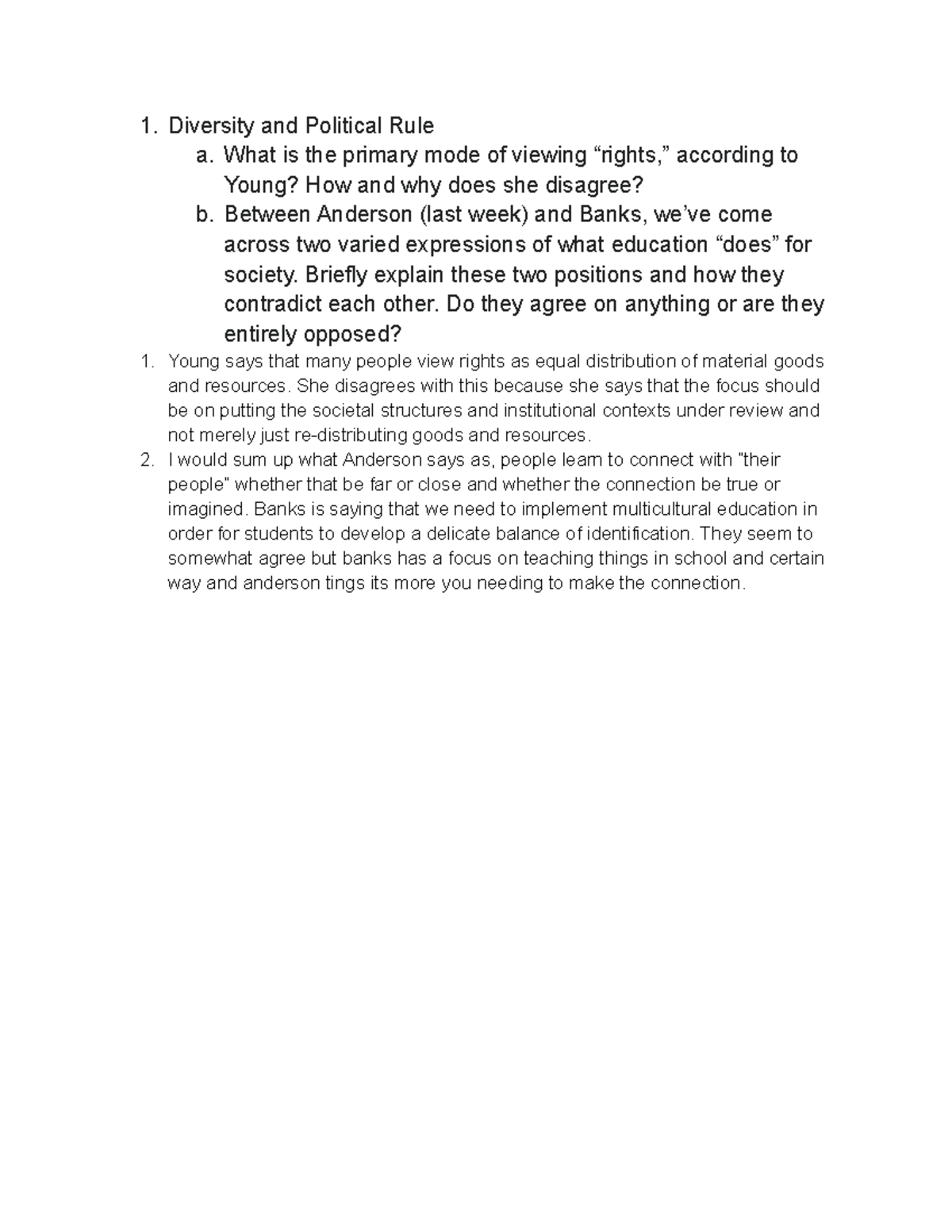 1. Diversity and Political Rule

a. What is the primary mode of viewing "rights," according to Young? How and why does she disagree?

b. Between Anderson (last week) and Banks, we've come across two varied expressions of what education "does" for society. Briefly explain these two positions and how they contradict each other. Do they agree on anything or are they entirely opposed?

1. Young says that many people view rights as equal distribution of material goods and resources. She disagrees with this because she says that the focus should be on putting the societal structures and institutional contexts under review and not merely just re-distributing goods and resources.

2. I would sum up what Anderson says as, people learn to connect with "their people" whether that be far or close and whether the connection be true or imagined. Banks is saying that we need to implement multicultural education in order for students to develop a delicate balance of identification. They seem to somewhat agree but banks has a focus on teaching things in school and certain way and anderson tings its more you needing to make the connection.